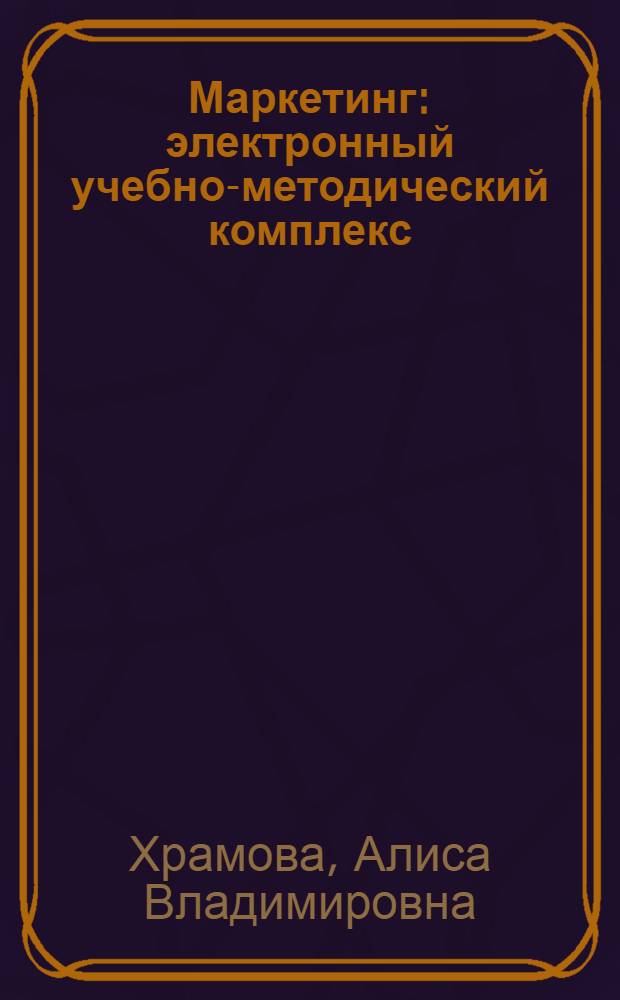 Маркетинг: электронный учебно-методический комплекс

Храмова, Алиса Владимировна